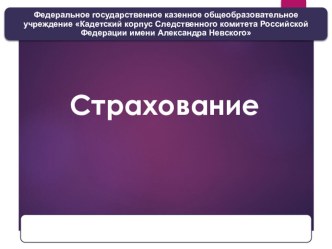 Федеральное государственное казенное общеобразовательное учреждение «Кадетский корпус Следственного комитета Российской Федерации имени Александра Невского»

Страхование